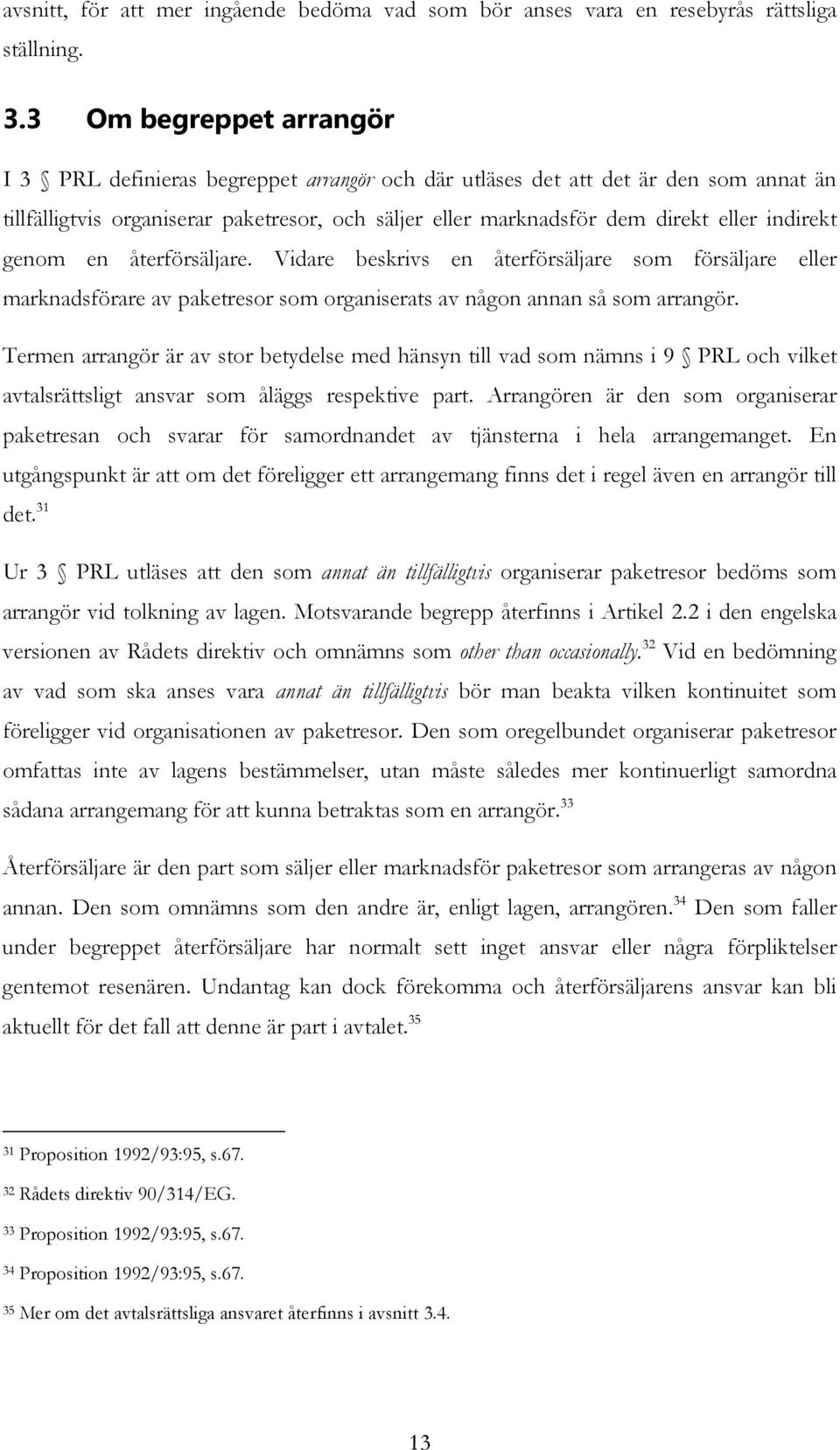 avsnitt, för att mer ingående bedöma vad som bör anses vara en resebyrås rättsliga ställning.

3.3 Om begreppet arrangör

I 3 § PRL definieras begreppet arrangör och där utläses det att det är den som annat än tillfälligtvis organiserar paketresor, och säljer eller marknadsför dem direkt eller indirekt genom en återförsäljare. Vidare beskrivs en återförsäljare som försäljare eller marknadsförare av paketresor som organiserats av någon annan så som arrangör.

Termen arrangör är av stor betydelse med hänsyn till vad som nämns i 9 § PRL och vilket avtalsrättsligt ansvar som åläggs respektive part. Arrangören är den som organiserar paketresan och svarar för samordnandet av tjänsterna i hela arrangemanget. En utgångspunkt är att om det föreligger ett arrangemang finns det i regel även en arrangör till det.$^{31}$

Ur 3 § PRL utläses att den som annat än tillfälligtvis organiserar paketresor bedöms som arrangör vid tolkning av lagen. Motsvarande begrepp återfinns i Artikel 2.2 i den engelska versionen av Rådets direktiv och omnämns som other than occasionally.$^{32}$ Vid en bedömning av vad som ska anses vara annat än tillfälligtvis bör man beakta vilken kontinuitet som föreligger vid organisationen av paketresor. Den som oregelbundet organiserar paketresor omfattas inte av lagens bestämmelser, utan måste således mer kontinuerligt samordna sådana arrangemang för att kunna betraktas som en arrangör.$^{33}$

Återförsäljare är den part som säljer eller marknadsför paketresor som arrangeras av någon annan. Den som omnämns som den andre är, enligt lagen, arrangören.$^{34}$ Den som faller under begreppet återförsäljare har normalt sett inget ansvar eller några förpliktelser gentemot resenären. Undantag kan dock förekomma och återförsäljarens ansvar kan bli aktuellt för det fall att denne är part i avtalet.$^{35}$

$^{31}$ Proposition 1992/93:95, s.67.

$^{32}$ Rådets direktiv 90/314/EG.

$^{33}$ Proposition 1992/93:95, s.67.

$^{34}$ Proposition 1992/93:95, s.67.

$^{35}$ Mer om det avtalsrättsliga ansvaret återfinns i avsnitt 3.4.

13